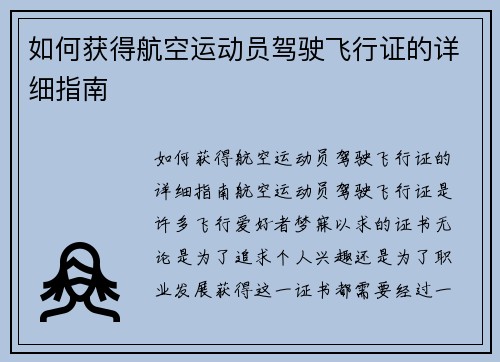 如何获得航空运动员驾驶飞行证的详细指南

如何获得航空运动员驾驶飞行证的详细指南航空运动员驾驶飞行证是许多飞行爱好者梦寐以求的证书无论是为了追求个人兴趣还是为了职业发展获得这一证书都需要经过一